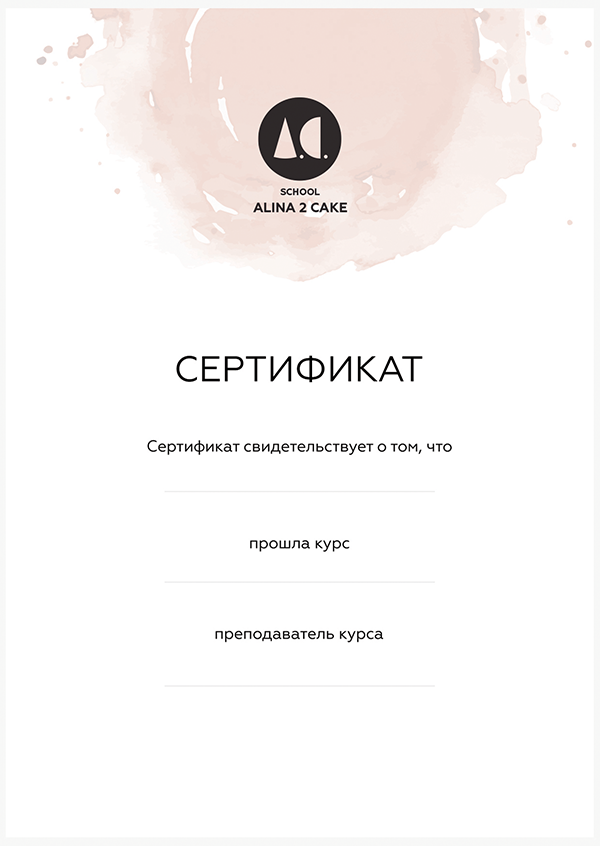 SCHOOL
ALINA 2 CAKE

СЕРТИФИКАТ

Сертификат свидетельствует о том, что

____

прошла курс

____

преподаватель курса

____